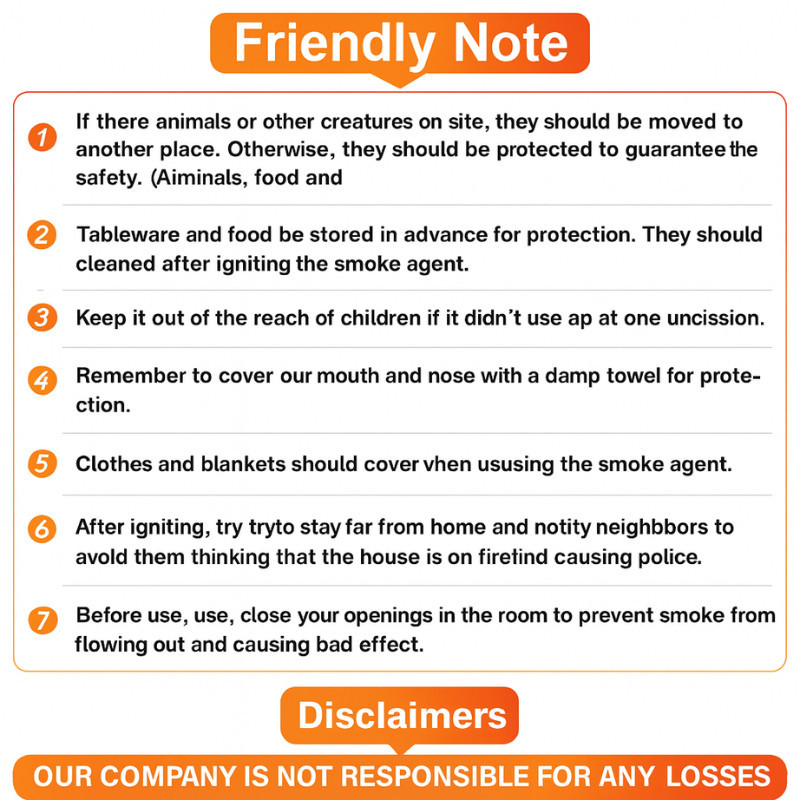 Friendly Note

1 If there animals or other creatures on site, they should be moved to another place. Otherwise, they should be protected to guarantee the safety. (Aiminals, food and

2 Tableware and food be stored in advance for protection. They should cleaned after igniting the smoke agent.

3 Keep it out of the reach of children if it didn't use ap at one uncission.

4 Remember to cover our mouth and nose with a damp towel for protection.

5 Clothes and blankets should cover vhen ususing the smoke agent.

6 After igniting, try tryto stay far from home and notity neighbbors to avold them thinking that the house is on firetind causing police.

7 Before use, use, close your openings in the room to prevent smoke from flowing out and causing bad effect.

Disclaimers

OUR COMPANY IS NOT RESPONSIBLE FOR ANY LOSSES